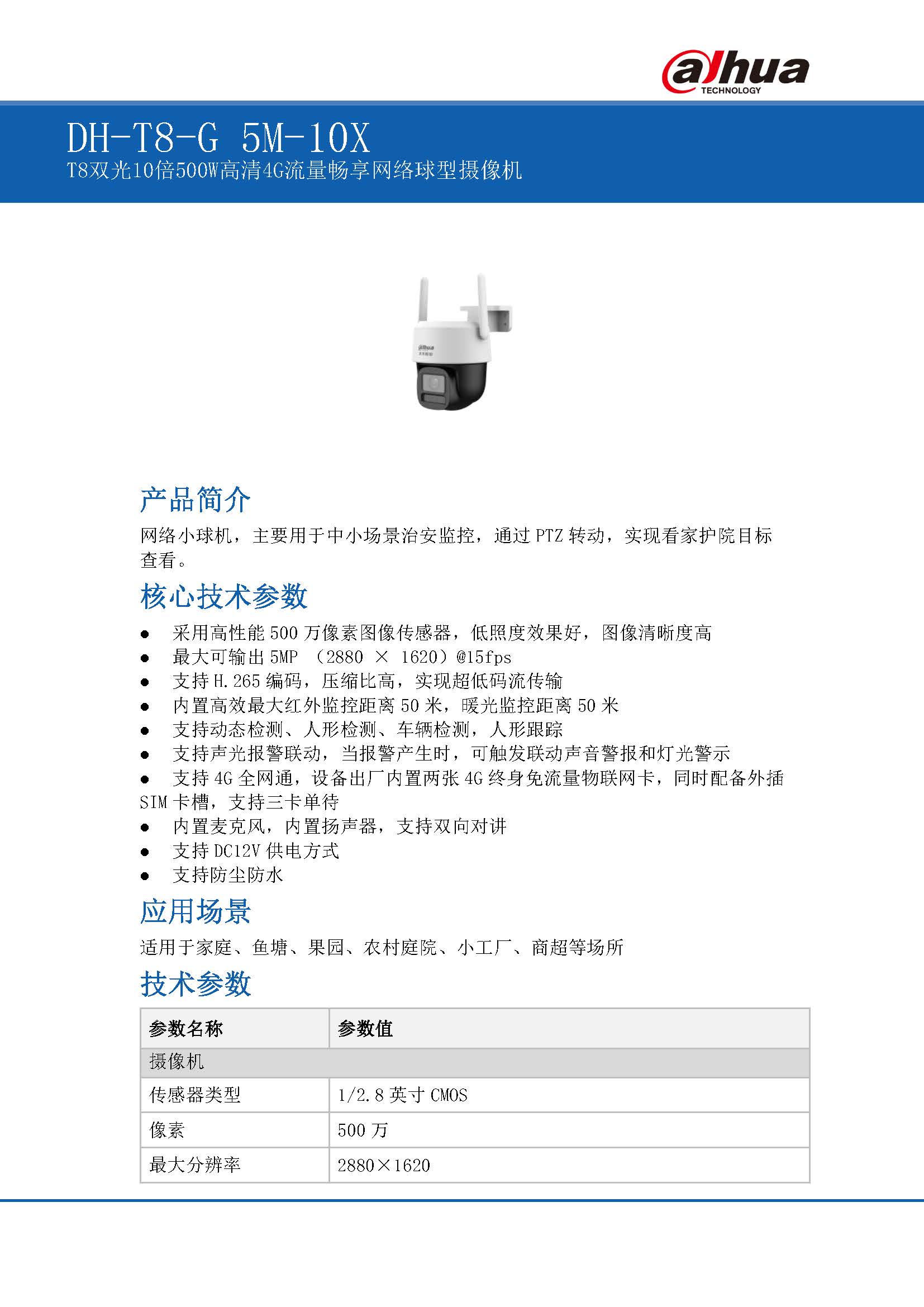 alhua TECHNOLOGY

DH-T8-G 5M-10X
T8双光10倍500W高清4G流量畅享网络球型摄像机

alhua

产品简介
网络小球机，主要用于中小场景治安监控，通过 PTZ 转动，实现看家护院目标查看。

核心技术参数
● 采用高性能 500 万像素图像传感器，低照度效果好，图像清晰度高
● 最大可输出 5MP （2880 × 1620）@15fps
● 支持 H.265 编码，压缩比高，实现超低码流传输
● 内置高效最大红外监控距离 50 米，暖光监控距离 50 米
● 支持动态检测、人形检测、车辆检测，人形跟踪
● 支持声光报警联动，当报警产生时，可触发联动声音警报和灯光警示
● 支持 4G 全网通，设备出厂内置两张 4G 终身免流量物联网卡，同时配备外插 SIM 卡槽，支持三卡单待
● 内置麦克风，内置扬声器，支持双向对讲
● 支持 DC12V 供电方式
● 支持防尘防水

应用场景
适用于家庭、鱼塘、果园、农村庭院、小工厂、商超等场所

技术参数

| 参数名称 | 参数值 |
|---|---|
| 摄像机 | |
| 传感器类型 | 1/2.8 英寸 CMOS |
| 像素 | 500 万 |
| 最大分辨率 | 2880×1620 |